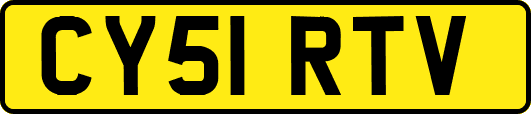 CY51 RTV